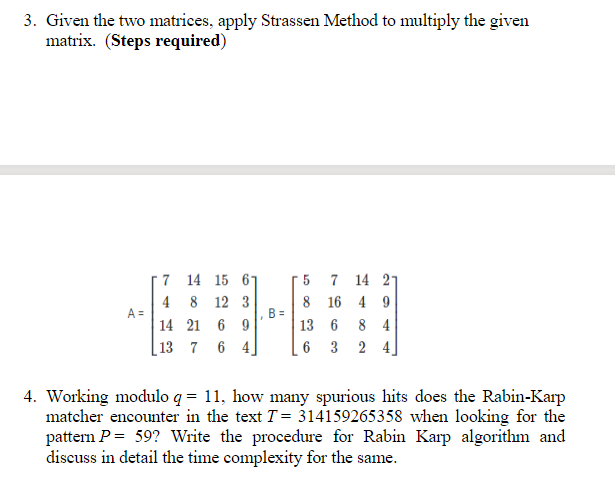 3. Given the two matrices, apply Strassen Method to multiply the given matrix. (**Steps required**)

$A = \begin{bmatrix} 7 & 14 & 15 & 6 \\ 4 & 8 & 12 & 3 \\ 14 & 21 & 6 & 9 \\ 13 & 7 & 6 & 4 \end{bmatrix}$, $B = \begin{bmatrix} 5 & 7 & 14 & 2 \\ 8 & 16 & 4 & 9 \\ 13 & 6 & 8 & 4 \\ 6 & 3 & 2 & 4 \end{bmatrix}$

4. Working modulo $q = 11$, how many spurious hits does the Rabin-Karp matcher encounter in the text $T = 314159265358$ when looking for the pattern $P = 59$? Write the procedure for Rabin Karp algorithm and discuss in detail the time complexity for the same.